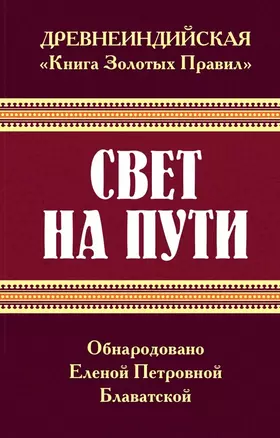 ДРЕВНЕИНДИЙСКАЯ
«Книга Золотых Правил»

СВЕТ
НА ПУТИ

Обнародовано
Еленой Петровной
Блаватской